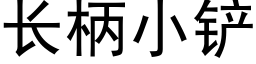 长柄小铲